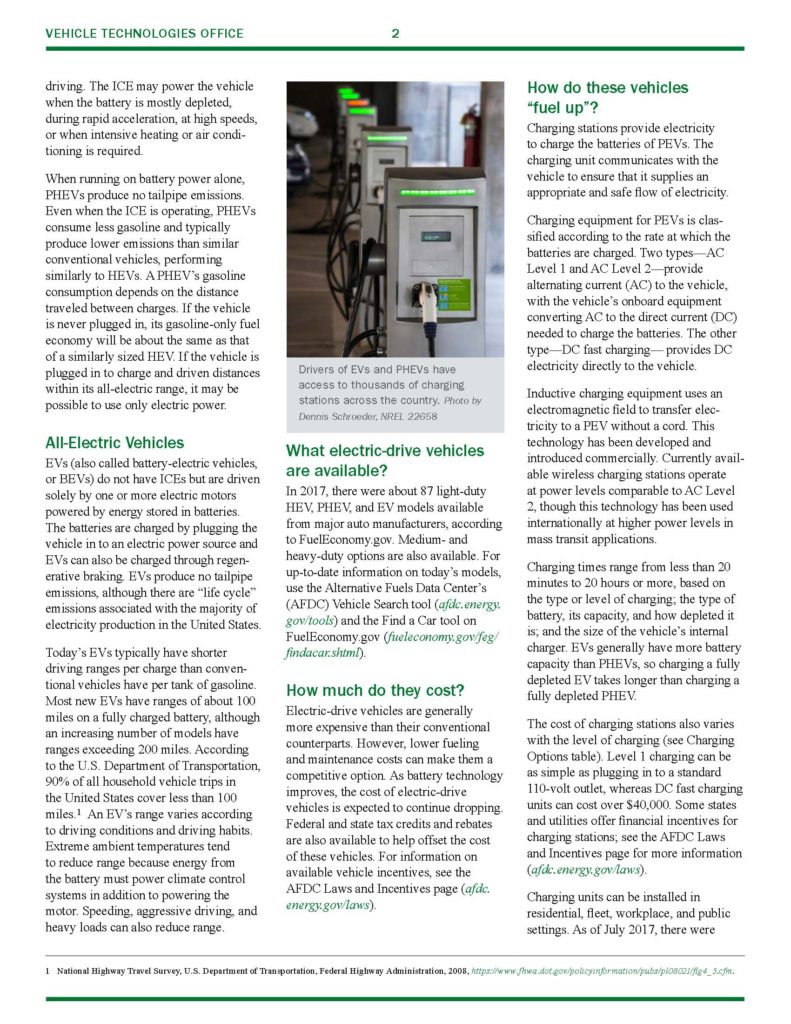 VEHICLE TECHNOLOGIES OFFICE 2

driving. The ICE may power the vehicle when the battery is mostly depleted, during rapid acceleration, at high speeds, or when intensive heating or air conditioning is required.

When running on battery power alone, PHEVs produce no tailpipe emissions. Even when the ICE is operating, PHEVs consume less gasoline and typically produce lower emissions than similar conventional vehicles, performing similarly to HEVs. A PHEV's gasoline consumption depends on the distance traveled between charges. If the vehicle is never plugged in, its gasoline-only fuel economy will be about the same as that of a similarly sized HEV. If the vehicle is plugged in to charge and driven distances within its all-electric range, it may be possible to use only electric power.

All-Electric Vehicles

EVs (also called battery-electric vehicles, or BEVs) do not have ICEs but are driven solely by one or more electric motors powered by energy stored in batteries. The batteries are charged by plugging the vehicle in to an electric power source and EVs can also be charged through regenerative braking. EVs produce no tailpipe emissions, although there are "life cycle" emissions associated with the majority of electricity production in the United States.

Today's EVs typically have shorter driving ranges per charge than conventional vehicles have per tank of gasoline. Most new EVs have ranges of about 100 miles on a fully charged battery, although an increasing number of models have ranges exceeding 200 miles. According to the U.S. Department of Transportation, 90% of all household vehicle trips in the United States cover less than 100 miles.$^1$ An EV's range varies according to driving conditions and driving habits. Extreme ambient temperatures tend to reduce range because energy from the battery must power climate control systems in addition to powering the motor. Speeding, aggressive driving, and heavy loads can also reduce range.

Drivers of EVs and PHEVs have access to thousands of charging stations across the country. Photo by Dennis Schroeder, NREL 22658

What electric-drive vehicles are available?

In 2017, there were about 87 light-duty HEV, PHEV, and EV models available from major auto manufacturers, according to FuelEconomy.gov. Medium- and heavy-duty options are also available. For up-to-date information on today's models, use the Alternative Fuels Data Center's (AFDC) Vehicle Search tool (afdc.energy.gov/tools) and the Find a Car tool on FuelEconomy.gov (fueleconomy.gov/feg/findacar.shtml).

How much do they cost?

Electric-drive vehicles are generally more expensive than their conventional counterparts. However, lower fueling and maintenance costs can make them a competitive option. As battery technology improves, the cost of electric-drive vehicles is expected to continue dropping. Federal and state tax credits and rebates are also available to help offset the cost of these vehicles. For information on available vehicle incentives, see the AFDC Laws and Incentives page (afdc.energy.gov/laws).

How do these vehicles "fuel up"?

Charging stations provide electricity to charge the batteries of PEVs. The charging unit communicates with the vehicle to ensure that it supplies an appropriate and safe flow of electricity.

Charging equipment for PEVs is classified according to the rate at which the batteries are charged. Two types—AC Level 1 and AC Level 2—provide alternating current (AC) to the vehicle, with the vehicle's onboard equipment converting AC to the direct current (DC) needed to charge the batteries. The other type—DC fast charging— provides DC electricity directly to the vehicle.

Inductive charging equipment uses an electromagnetic field to transfer electricity to a PEV without a cord. This technology has been developed and introduced commercially. Currently available wireless charging stations operate at power levels comparable to AC Level 2, though this technology has been used internationally at higher power levels in mass transit applications.

Charging times range from less than 20 minutes to 20 hours or more, based on the type or level of charging; the type of battery, its capacity, and how depleted it is; and the size of the vehicle's internal charger. EVs generally have more battery capacity than PHEVs, so charging a fully depleted EV takes longer than charging a fully depleted PHEV.

The cost of charging stations also varies with the level of charging (see Charging Options table). Level 1 charging can be as simple as plugging in to a standard 110-volt outlet, whereas DC fast charging units can cost over $40,000. Some states and utilities offer financial incentives for charging stations; see the AFDC Laws and Incentives page for more information (afdc.energy.gov/laws).

Charging units can be installed in residential, fleet, workplace, and public settings. As of July 2017, there were

1 National Highway Travel Survey, U.S. Department of Transportation, Federal Highway Administration, 2008, https://www.fhwa.dot.gov/policyinformation/pubs/pl08021/fig4_5.cfm.